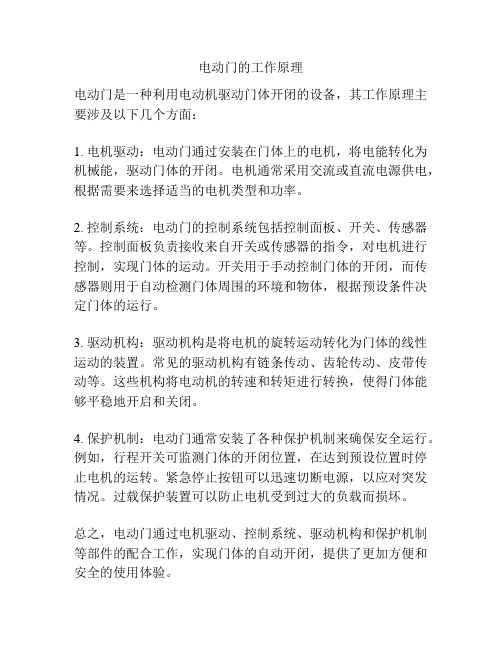 电动门的工作原理

电动门是一种利用电动机驱动门体开闭的设备，其工作原理主要涉及以下几个方面：

1. 电机驱动：电动门通过安装在门体上的电机，将电能转化为机械能，驱动门体的开闭。电机通常采用交流或直流电源供电，根据需要来选择适当的电机类型和功率。

2. 控制系统：电动门的控制系统包括控制面板、开关、传感器等。控制面板负责接收来自开关或传感器的指令，对电机进行控制，实现门体的运动。开关用于手动控制门体的开闭，而传感器则用于自动检测门体周围的环境和物体，根据预设条件决定门体的运行。

3. 驱动机构：驱动机构是将电机的旋转运动转化为门体的线性运动的装置。常见的驱动机构有链条传动、齿轮传动、皮带传动等。这些机构将电动机的转速和转矩进行转换，使得门体能够平稳地开启和关闭。

4. 保护机制：电动门通常安装了各种保护机制来确保安全运行。例如，行程开关可监测门体的开闭位置，在达到预设位置时停止电机的运转。紧急停止按钮可以迅速切断电源，以应对突发情况。过载保护装置可以防止电机受到过大的负载而损坏。

总之，电动门通过电机驱动、控制系统、驱动机构和保护机制等部件的配合工作，实现门体的自动开闭，提供了更加方便和安全的使用体验。